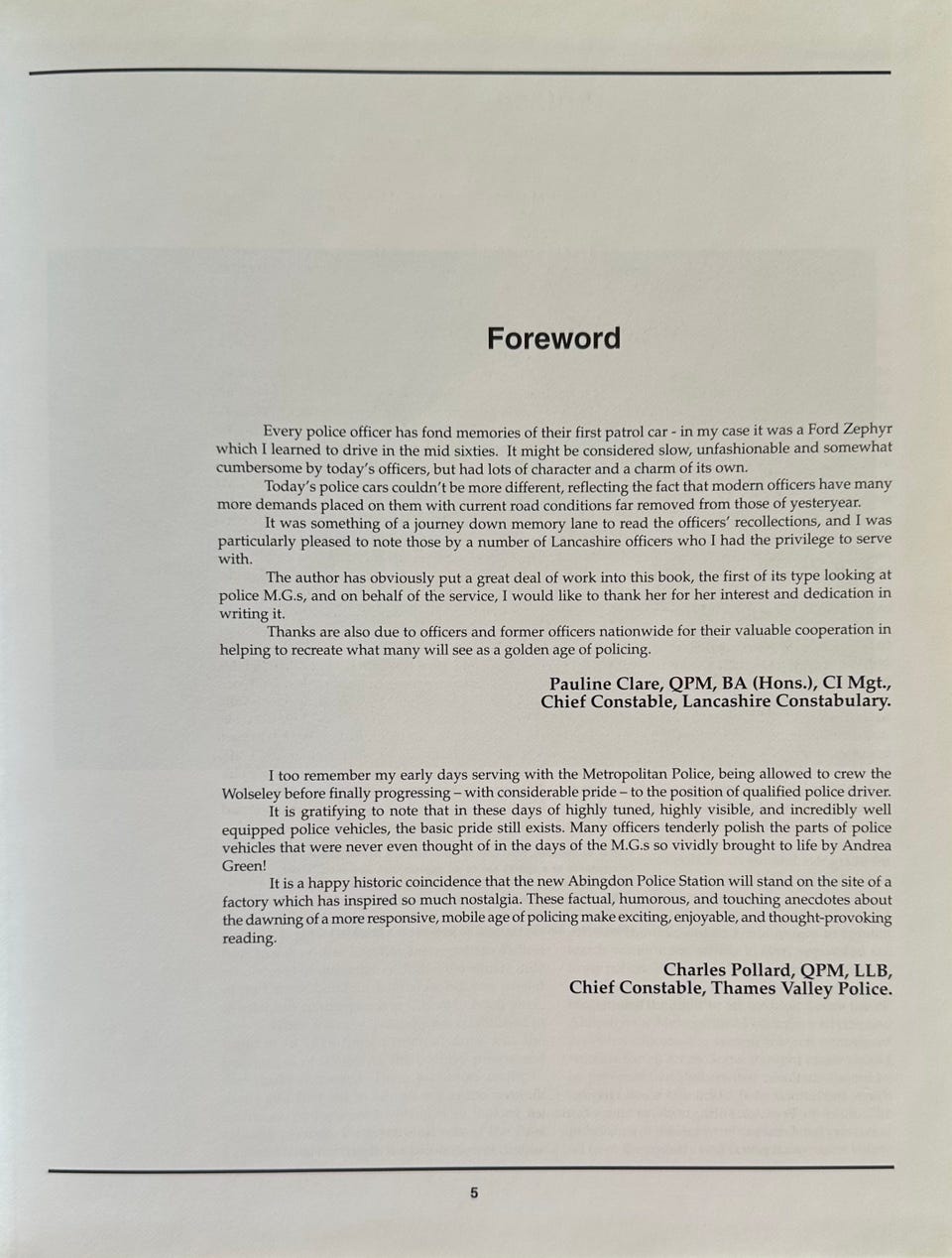 Foreword

Every police officer has fond memories of their first patrol car - in my case it was a Ford Zephyr which I learned to drive in the mid sixties. It might be considered slow, unfashionable and somewhat cumbersome by today's officers, but had lots of character and a charm of its own.

Today's police cars couldn't be more different, reflecting the fact that modern officers have many more demands placed on them with current road conditions far removed from those of yesteryear.

It was something of a journey down memory lane to read the officers' recollections, and I was particularly pleased to note those by a number of Lancashire officers who I had the privilege to serve with.

The author has obviously put a great deal of work into this book, the first of its type looking at police M.G.s, and on behalf of the service, I would like to thank her for her interest and dedication in writing it.

Thanks are also due to officers and former officers nationwide for their valuable cooperation in helping to recreate what many will see as a golden age of policing.

Pauline Clare, QPM, BA (Hons.), CI Mgt.,
Chief Constable, Lancashire Constabulary.

I too remember my early days serving with the Metropolitan Police, being allowed to crew the Wolseley before finally progressing – with considerable pride – to the position of qualified police driver.

It is gratifying to note that in these days of highly tuned, highly visible, and incredibly well equipped police vehicles, the basic pride still exists. Many officers tenderly polish the parts of police vehicles that were never even thought of in the days of the M.G.s so vividly brought to life by Andrea Green!

It is a happy historic coincidence that the new Abingdon Police Station will stand on the site of a factory which has inspired so much nostalgia. These factual, humorous, and touching anecdotes about the dawning of a more responsive, mobile age of policing make exciting, enjoyable, and thought-provoking reading.

Charles Pollard, QPM, LLB,
Chief Constable, Thames Valley Police.

5